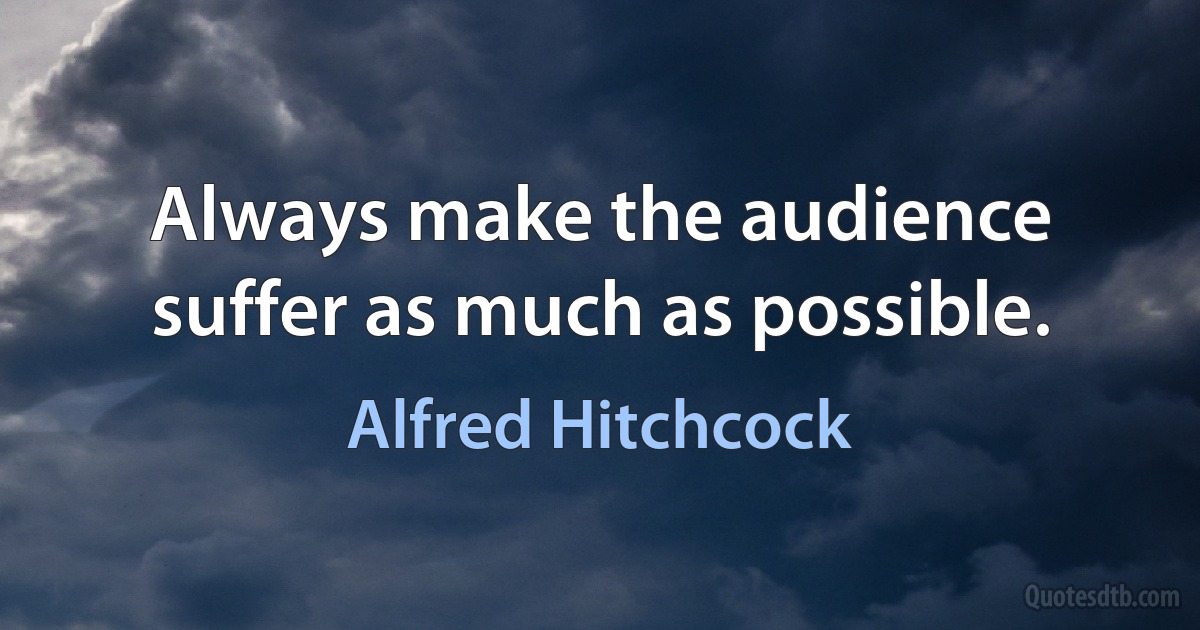 Always make the audience suffer as much as possible.

Alfred Hitchcock

Quotesdtb.com